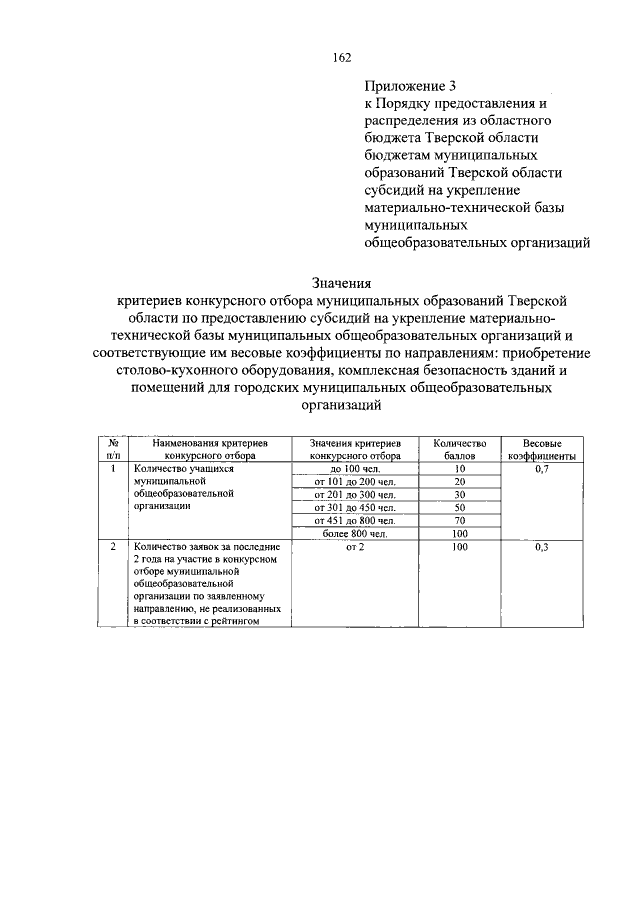 162

Приложение 3
к Порядку предоставления и распределения из областного бюджета Тверской области бюджетам муниципальных образований Тверской области субсидий на укрепление материально-технической базы муниципальных общеобразовательных организаций

Значения
критериев конкурсного отбора муниципальных образований Тверской области по предоставлению субсидий на укрепление материально-технической базы муниципальных общеобразовательных организаций и соответствующие им весовые коэффициенты по направлениям: приобретение столово-кухонного оборудования, комплексная безопасность зданий и помещений для городских муниципальных общеобразовательных организаций

| № п/п | Наименования критериев конкурсного отбора | Значения критериев конкурсного отбора | Количество баллов | Весовые коэффициенты |
|---|---|---|---|---|
| 1 | Количество учащихся муниципальной общеобразовательной организации | до 100 чел. | 10 | 0,7 |
| | | от 101 до 200 чел. | 20 | |
| | | от 201 до 300 чел. | 30 | |
| | | от 301 до 450 чел. | 50 | |
| | | от 451 до 800 чел. | 70 | |
| | | более 800 чел. | 100 | |
| 2 | Количество заявок за последние 2 года на участие в конкурсном отборе муниципальной общеобразовательной организации по заявленному направлению, не реализованных в соответствии с рейтингом | от 2 | 100 | 0,3 |